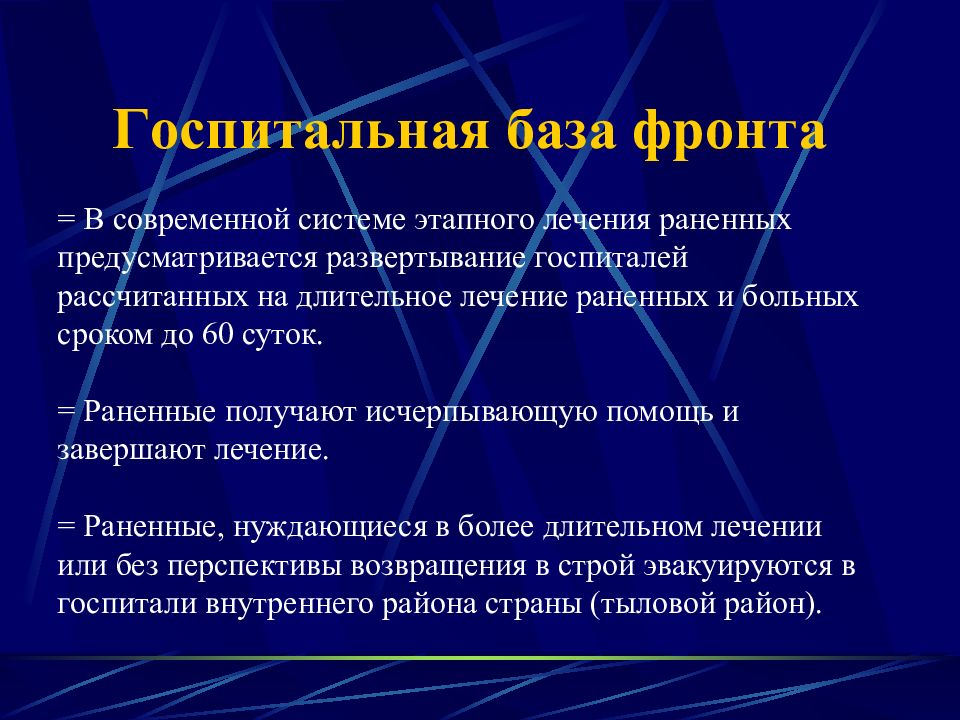 Госпитальная база фронта

= В современной системе этапного лечения раненных предусматривается развертывание госпиталей рассчитанных на длительное лечение раненных и больных сроком до 60 суток.

= Раненные получают исчерпывающую помощь и завершают лечение.

= Раненные, нуждающиеся в более длительном лечении или без перспективы возвращения в строй эвакуируются в госпитали внутреннего района страны (тыловой район).